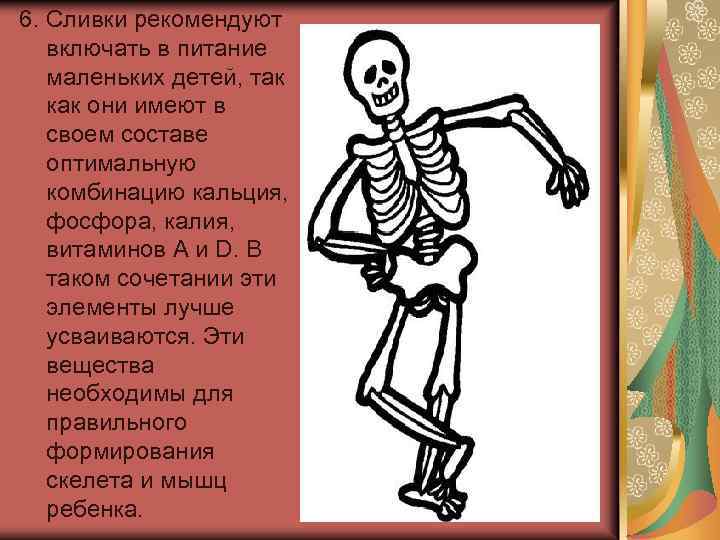 6. Сливки рекомендуют включать в питание маленьких детей, так как они имеют в своем составе оптимальную комбинацию кальция, фосфора, калия, витаминов А и D. В таком сочетании эти элементы лучше усваиваются. Эти вещества необходимы для правильного формирования скелета и мышц ребенка.